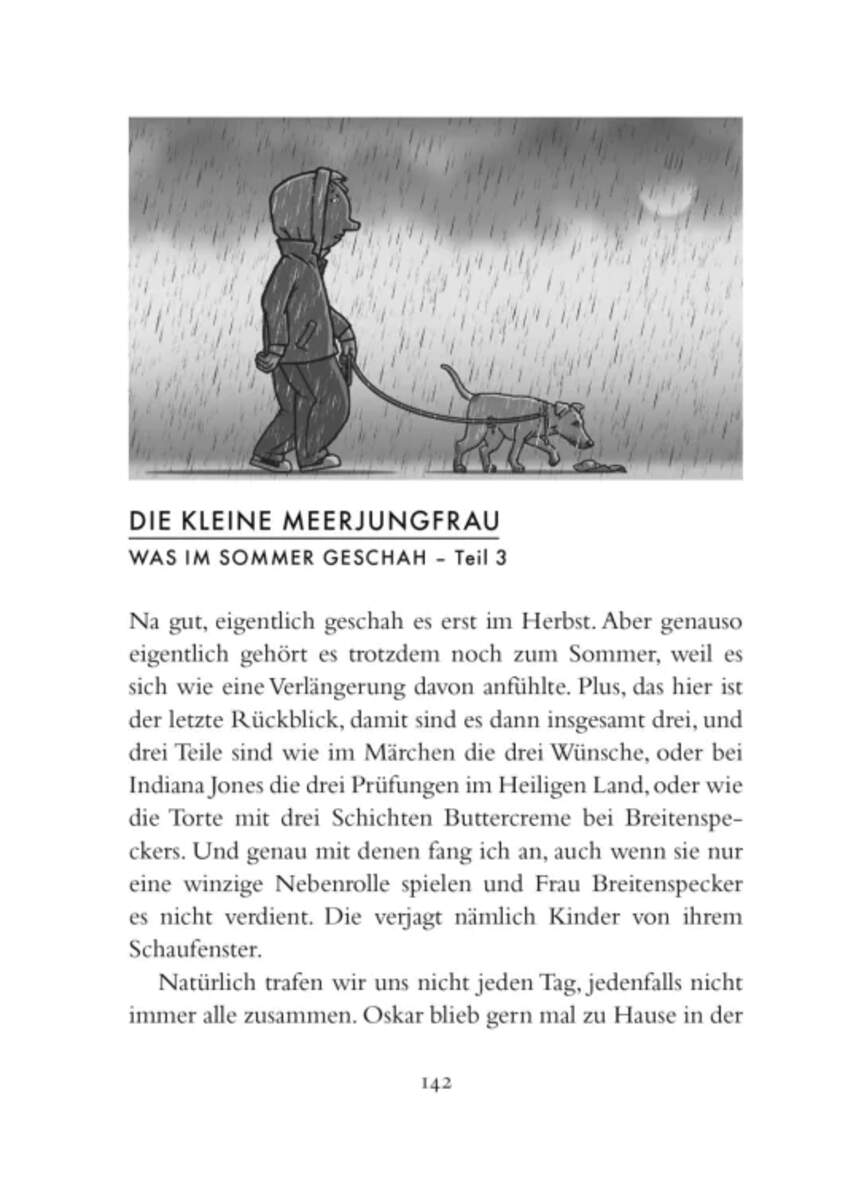 DIE KLEINE MEERJUNGFRAU
WAS IM SOMMER GESCHAH – Teil 3

Na gut, eigentlich geschah es erst im Herbst. Aber genauso eigentlich gehört es trotzdem noch zum Sommer, weil es sich wie eine Verlängerung davon anfühlte. Plus, das hier ist der letzte Rückblick, damit sind es dann insgesamt drei, und drei Teile sind wie im Märchen die drei Wünsche, oder bei Indiana Jones die drei Prüfungen im Heiligen Land, oder wie die Torte mit drei Schichten Buttercreme bei Breitenspeckers. Und genau mit denen fang ich an, auch wenn sie nur eine winzige Nebenrolle spielen und Frau Breitenspecker es nicht verdient. Die verjagt nämlich Kinder von ihrem Schaufenster.

Natürlich trafen wir uns nicht jeden Tag, jedenfalls nicht immer alle zusammen. Oskar blieb gern mal zu Hause in der

142